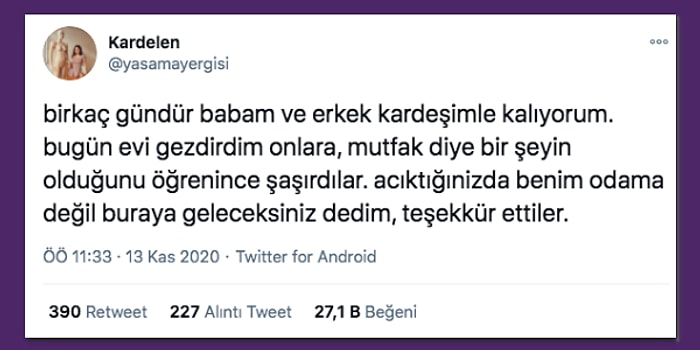 Kardelen
@yasamayergisi

birkaç gündür babam ve erkek kardeşimle kalıyorum. bugün evi gezdirdim onlara, mutfak diye bir şeyin olduğunu öğrenince şaşırdılar. acıktığınızda benim odama değil buraya geleceksiniz dedim, teşekkür ettiler.

ÖÖ 11:33 · 13 Kas 2020 · Twitter for Android

390 Retweet 227 Alıntı Tweet 27,1 B Beğeni